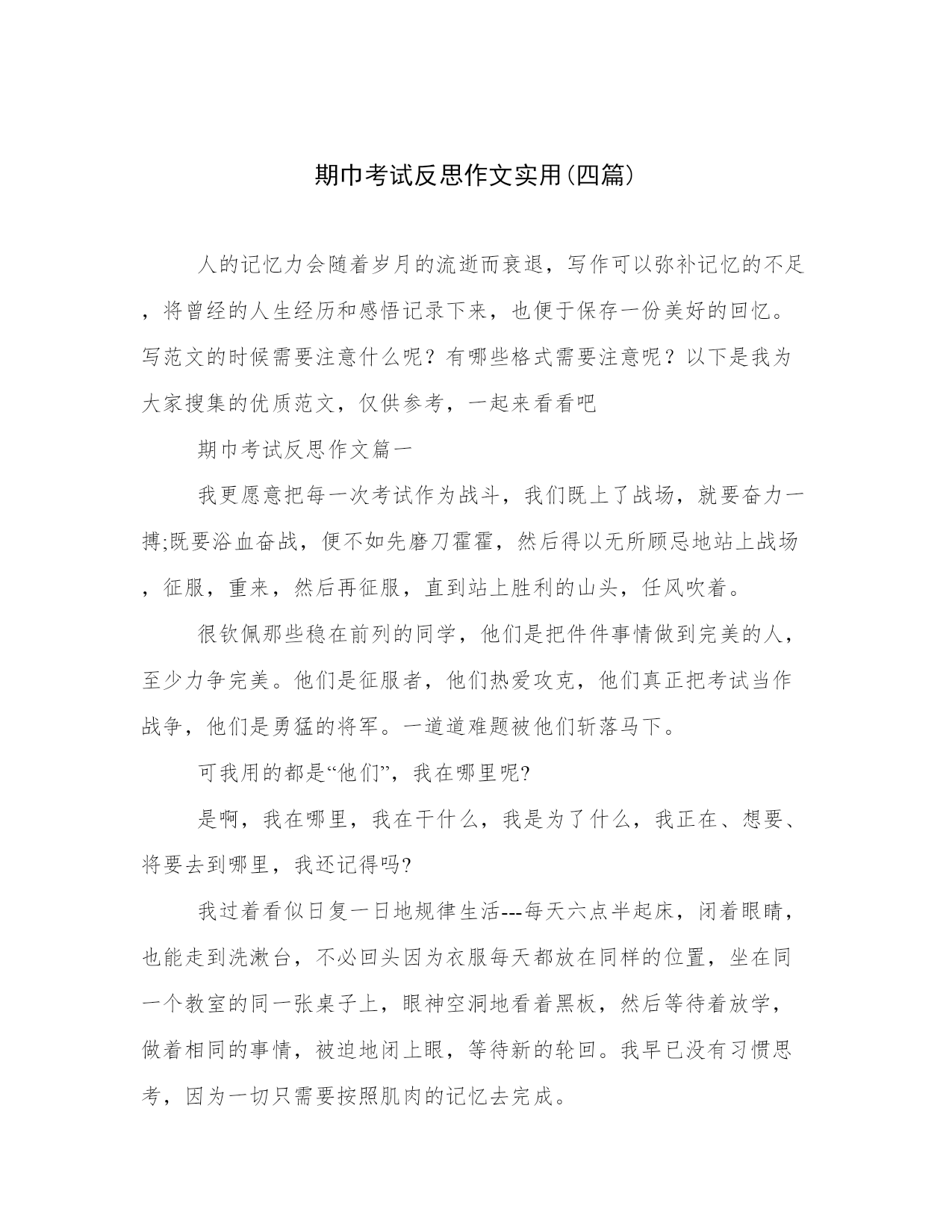 期巾考试反思作文实用(四篇)

人的记忆力会随着岁月的流逝而衰退，写作可以弥补记忆的不足，将曾经的人生经历和感悟记录下来，也便于保存一份美好的回忆。写范文的时候需要注意什么呢？有哪些格式需要注意呢？以下是我为大家搜集的优质范文，仅供参考，一起来看看吧

期巾考试反思作文篇一

我更愿意把每一次考试作为战斗，我们既上了战场，就要奋力一搏;既要浴血奋战，便不如先磨刀霍霍，然后得以无所顾忌地站上战场，征服，重来，然后再征服，直到站上胜利的山头，任风吹着。

很钦佩那些稳在前列的同学，他们是把件件事情做到完美的人，至少力争完美。他们是征服者，他们热爱攻克，他们真正把考试当作战争，他们是勇猛的将军。一道道难题被他们斩落马下。

可我用的都是“他们”，我在哪里呢?

是啊，我在哪里，我在干什么，我是为了什么，我正在、想要、将要去到哪里，我还记得吗?

我过着看似日复一日地规律生活---每天六点半起床，闭着眼睛，也能走到洗漱台，不必回头因为衣服每天都放在同样的位置，坐在同一个教室的同一张桌子上，眼神空洞地看着黑板，然后等待着放学，做着相同的事情，被迫地闭上眼，等待新的轮回。我早已没有习惯思考，因为一切只需要按照肌肉的记忆去完成。